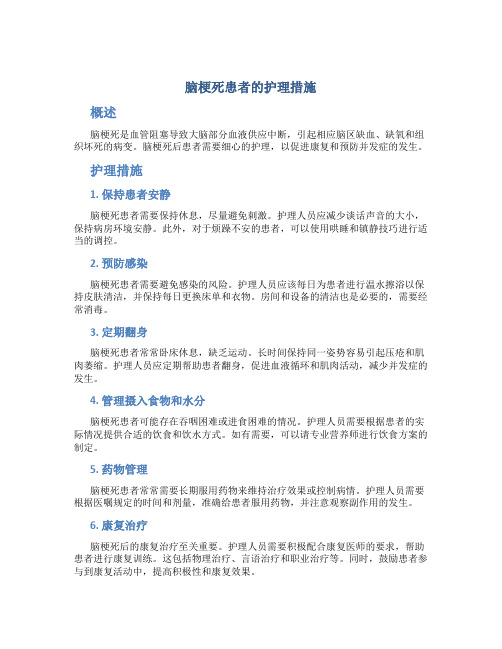 脑梗死患者的护理措施

概述

脑梗死是血管阻塞导致大脑部分血液供应中断，引起相应脑区缺血、缺氧和组织坏死的病变。脑梗死后患者需要细心的护理，以促进康复和预防并发症的发生。

护理措施

1. 保持患者安静

脑梗死患者需要保持休息，尽量避免刺激。护理人员应减少谈话声音的大小，保持病房环境安静。此外，对于烦躁不安的患者，可以使用哄睡和镇静技巧进行适当的调控。

2. 预防感染

脑梗死患者需要避免感染的风险。护理人员应该每日为患者进行温水擦浴以保持皮肤清洁，并保持每日更换床单和衣物。房间和设备的清洁也是必要的，需要经常消毒。

3. 定期翻身

脑梗死患者常常卧床休息，缺乏运动。长时间保持同一姿势容易引起压疮和肌肉萎缩。护理人员应定期帮助患者翻身，促进血液循环和肌肉活动，减少并发症的发生。

4. 管理摄入食物和水分

脑梗死患者可能存在吞咽困难或进食困难的情况。护理人员需要根据患者的实际情况提供合适的饮食和饮水方式。如有需要，可以请专业营养师进行饮食方案的制定。

5. 药物管理

脑梗死患者常常需要长期服用药物来维持治疗效果或控制病情。护理人员需要根据医嘱规定的时间和剂量，准确给患者服用药物，并注意观察副作用的发生。

6. 康复治疗

脑梗死后的康复治疗至关重要。护理人员需要积极配合康复医师的要求，帮助患者进行康复训练。这包括物理治疗、言语治疗和职业治疗等。同时，鼓励患者参与到康复活动中，提高积极性和康复效果。